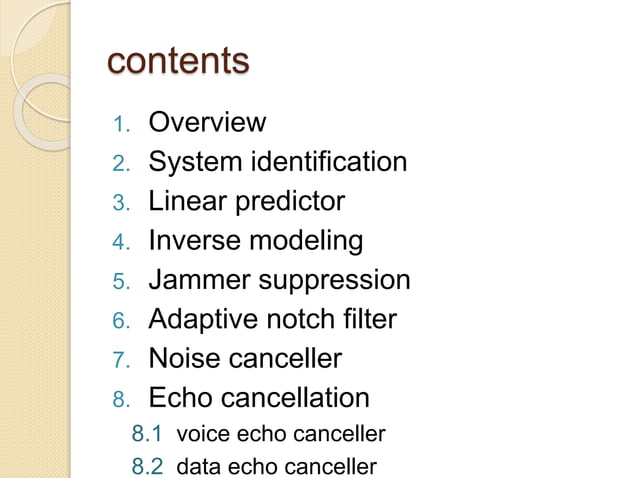 contents

1. Overview
2. System identification
3. Linear predictor
4. Inverse modeling
5. Jammer suppression
6. Adaptive notch filter
7. Noise canceller
8. Echo cancellation
8.1 voice echo canceller
8.2 data echo canceller